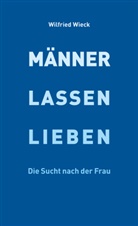 Wilfried Wieck

MÄNNER
LASSEN
LIEBEN

Die Sucht nach der Frau